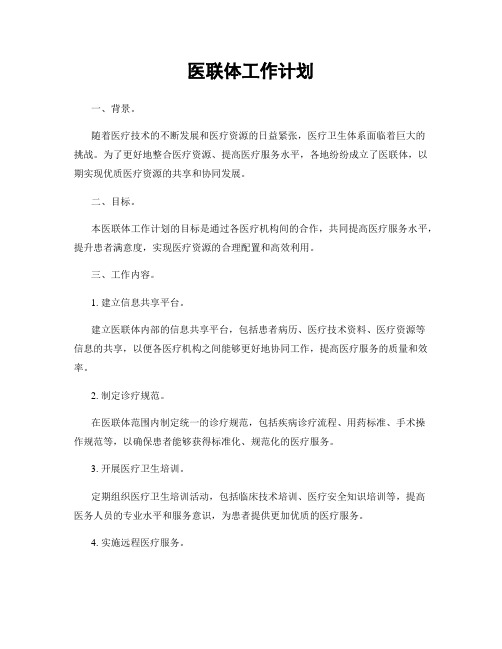 医联体工作计划

一、背景。

随着医疗技术的不断发展和医疗资源的日益紧张，医疗卫生体系面临着巨大的挑战。为了更好地整合医疗资源、提高医疗服务水平，各地纷纷成立了医联体，以期实现优质医疗资源的共享和协同发展。

二、目标。

本医联体工作计划的目标是通过各医疗机构间的合作，共同提高医疗服务水平，提升患者满意度，实现医疗资源的合理配置和高效利用。

三、工作内容。

1. 建立信息共享平台。

建立医联体内部的信息共享平台，包括患者病历、医疗技术资料、医疗资源等信息的共享，以便各医疗机构之间能够更好地协同工作，提高医疗服务的质量和效率。

2. 制定诊疗规范。

在医联体范围内制定统一的诊疗规范，包括疾病诊疗流程、用药标准、手术操作规范等，以确保患者能够获得标准化、规范化的医疗服务。

3. 开展医疗卫生培训。

定期组织医疗卫生培训活动，包括临床技术培训、医疗安全知识培训等，提高医务人员的专业水平和服务意识，为患者提供更加优质的医疗服务。

4. 实施远程医疗服务。